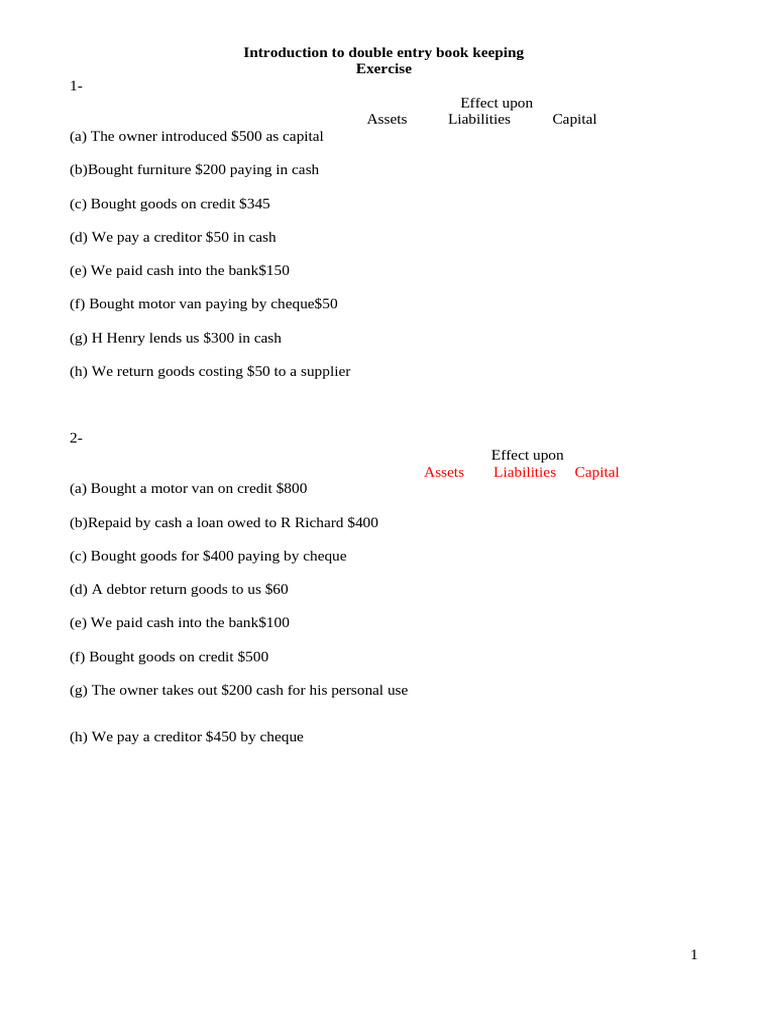 Introduction to double entry book keeping
Exercise

1-

Effect upon
Assets Liabilities Capital

(a) The owner introduced \$500 as capital

(b)Bought furniture \$200 paying in cash

(c) Bought goods on credit \$345

(d) We pay a creditor \$50 in cash

(e) We paid cash into the bank\$150

(f) Bought motor van paying by cheque\$50

(g) H Henry lends us \$300 in cash

(h) We return goods costing \$50 to a supplier

2-

Effect upon
Assets Liabilities Capital

(a) Bought a motor van on credit \$800

(b)Repaid by cash a loan owed to R Richard \$400

(c) Bought goods for \$400 paying by cheque

(d) A debtor return goods to us \$60

(e) We paid cash into the bank\$100

(f) Bought goods on credit \$500

(g) The owner takes out \$200 cash for his personal use

(h) We pay a creditor \$450 by cheque

1